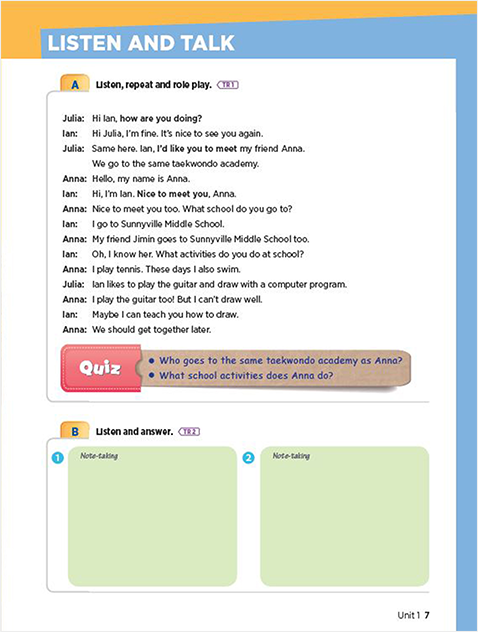 LISTEN AND TALK

A Listen, repeat and role play. TR 1

Julia: Hi Ian, how are you doing?
Ian: Hi Julia, I'm fine. It's nice to see you again.
Julia: Same here. Ian, I'd like you to meet my friend Anna. We go to the same taekwondo academy.
Anna: Hello, my name is Anna.
Ian: Hi, I'm Ian. Nice to meet you, Anna.
Anna: Nice to meet you too. What school do you go to?
Ian: I go to Sunnyville Middle School.
Anna: My friend Jimin goes to Sunnyville Middle School too.
Ian: Oh, I know her. What activities do you do at school?
Anna: I play tennis. These days I also swim.
Julia: Ian likes to play the guitar and draw with a computer program.
Anna: I play the guitar too! But I can't draw well.
Ian: Maybe I can teach you how to draw.
Anna: We should get together later.

Quiz
• Who goes to the same taekwondo academy as Anna?
• What school activities does Anna do?

B Listen and answer. TR 2

1 Note-taking

2 Note-taking

Unit 1 7